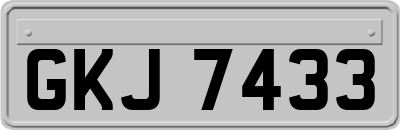 GKJ 7433